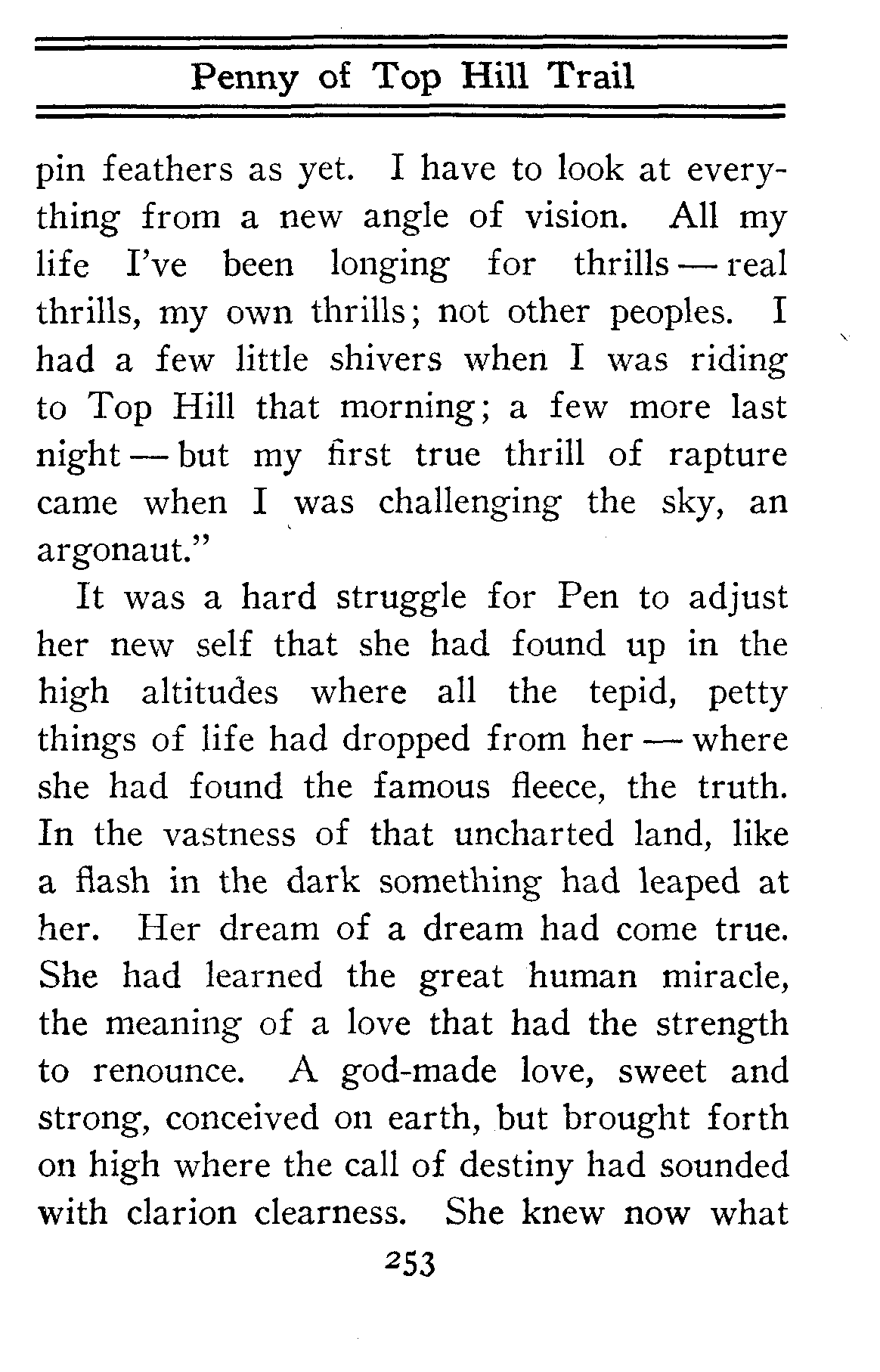 Penny of Top Hill Trail

pin feathers as yet. I have to look at everything from a new angle of vision. All my life I've been longing for thrills — real thrills, my own thrills; not other peoples. I had a few little shivers when I was riding to Top Hill that morning; a few more last night — but my first true thrill of rapture came when I was challenging the sky, an argonaut."

It was a hard struggle for Pen to adjust her new self that she had found up in the high altitudes where all the tepid, petty things of life had dropped from her — where she had found the famous fleece, the truth. In the vastness of that uncharted land, like a flash in the dark something had leaped at her. Her dream of a dream had come true. She had learned the great human miracle, the meaning of a love that had the strength to renounce. A god-made love, sweet and strong, conceived on earth, but brought forth on high where the call of destiny had sounded with clarion clearness. She knew now what

253